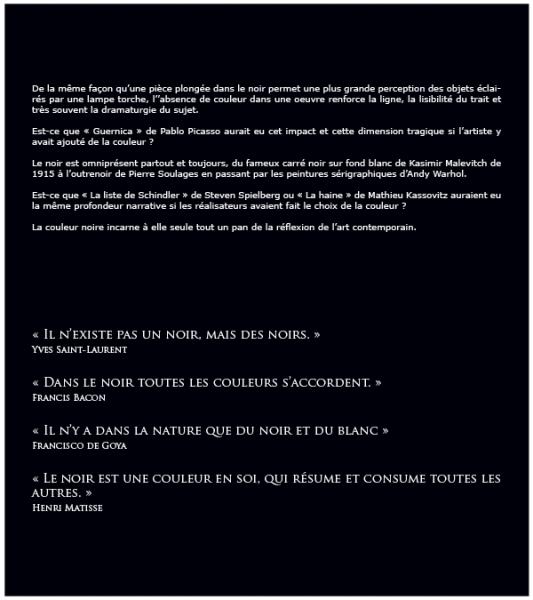 De la même façon qu'une pièce plongée dans le noir permet une plus grande perception des objets éclairés par une lampe torche, l''absence de couleur dans une oeuvre renforce la ligne, la lisibilité du trait et très souvent la dramaturgie du sujet.

Est-ce que « Guernica » de Pablo Picasso aurait eu cet impact et cette dimension tragique si l'artiste y avait ajouté de la couleur ?

Le noir est omniprésent partout et toujours, du fameux carré noir sur fond blanc de Kasimir Malevitch de 1915 à l'outrenoir de Pierre Soulages en passant par les peintures sérigraphiques d'Andy Warhol.

Est-ce que « La liste de Schindler » de Steven Spielberg ou « La haine » de Mathieu Kassovitz auraient eu la même profondeur narrative si les réalisateurs avaient fait le choix de la couleur ?

La couleur noire incarne à elle seule tout un pan de la réflexion de l'art contemporain.

« Il n'existe pas un noir, mais des noirs. »
Yves Saint-Laurent

« Dans le noir toutes les couleurs s'accordent. »
Francis Bacon

« Il n'y a dans la nature que du noir et du blanc »
Francisco de Goya

« Le noir est une couleur en soi, qui résume et consume toutes les autres. »
Henri Matisse